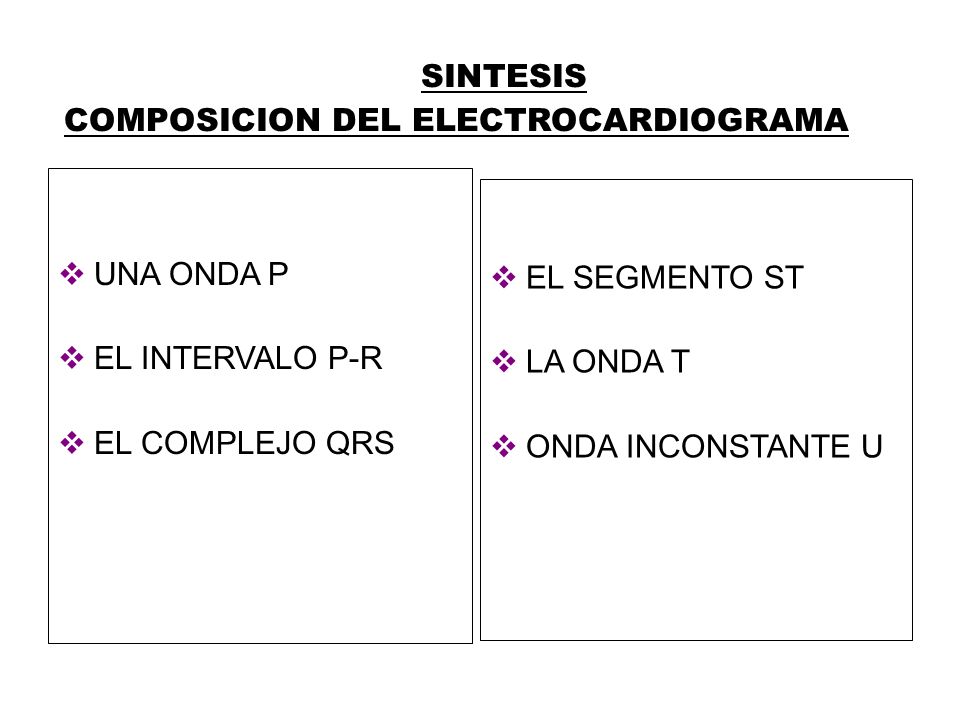 SINTESIS
COMPOSICION DEL ELECTROCARDIOGRAMA

❖ UNA ONDA P

❖ EL INTERVALO P-R

❖ EL COMPLEJO QRS

❖ EL SEGMENTO ST

❖ LA ONDA T

❖ ONDA INCONSTANTE U